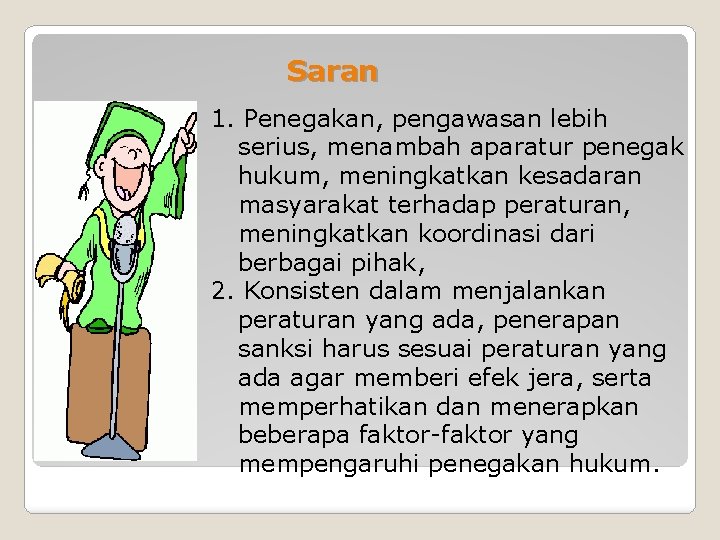 Saran

1. Penegakan, pengawasan lebih serius, menambah aparatur penegak hukum, meningkatkan kesadaran masyarakat terhadap peraturan, meningkatkan koordinasi dari berbagai pihak,

2. Konsisten dalam menjalankan peraturan yang ada, penerapan sanksi harus sesuai peraturan yang ada agar memberi efek jera, serta memperhatikan dan menerapkan beberapa faktor-faktor yang mempengaruhi penegakan hukum.